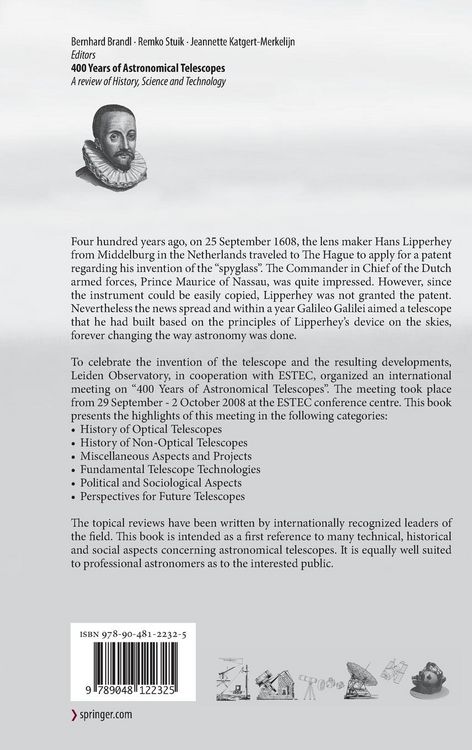 Bernhard Brandl · Remko Stuik · Jeannette Katgert-Merkelijn
Editors
400 Years of Astronomical Telescopes
A review of History, Science and Technology

Four hundred years ago, on 25 September 1608, the lens maker Hans Lipperhey from Middelburg in the Netherlands traveled to The Hague to apply for a patent regarding his invention of the "spyglass". The Commander in Chief of the Dutch armed forces, Prince Maurice of Nassau, was quite impressed. However, since the instrument could be easily copied, Lipperhey was not granted the patent. Nevertheless the news spread and within a year Galileo Galilei aimed a telescope that he had built based on the principles of Lipperhey's device on the skies, forever changing the way astronomy was done.

To celebrate the invention of the telescope and the resulting developments, Leiden Observatory, in cooperation with ESTEC, organized an international meeting on "400 Years of Astronomical Telescopes". The meeting took place from 29 September - 2 October 2008 at the ESTEC conference centre. This book presents the highlights of this meeting in the following categories:
• History of Optical Telescopes
• History of Non-Optical Telescopes
• Miscellaneous Aspects and Projects
• Fundamental Telescope Technologies
• Political and Sociological Aspects
• Perspectives for Future Telescopes

The topical reviews have been written by internationally recognized leaders of the field. This book is intended as a first reference to many technical, historical and social aspects concerning astronomical telescopes. It is equally well suited to professional astronomers as to the interested public.

ISBN 978-90-481-2232-5

9 789048 122325

› springer.com